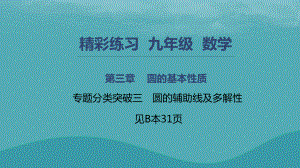 精彩练习 九年级 数学

第三章 圆的基本性质

专题分类突破三 圆的辅助线及多解性

见B本31页